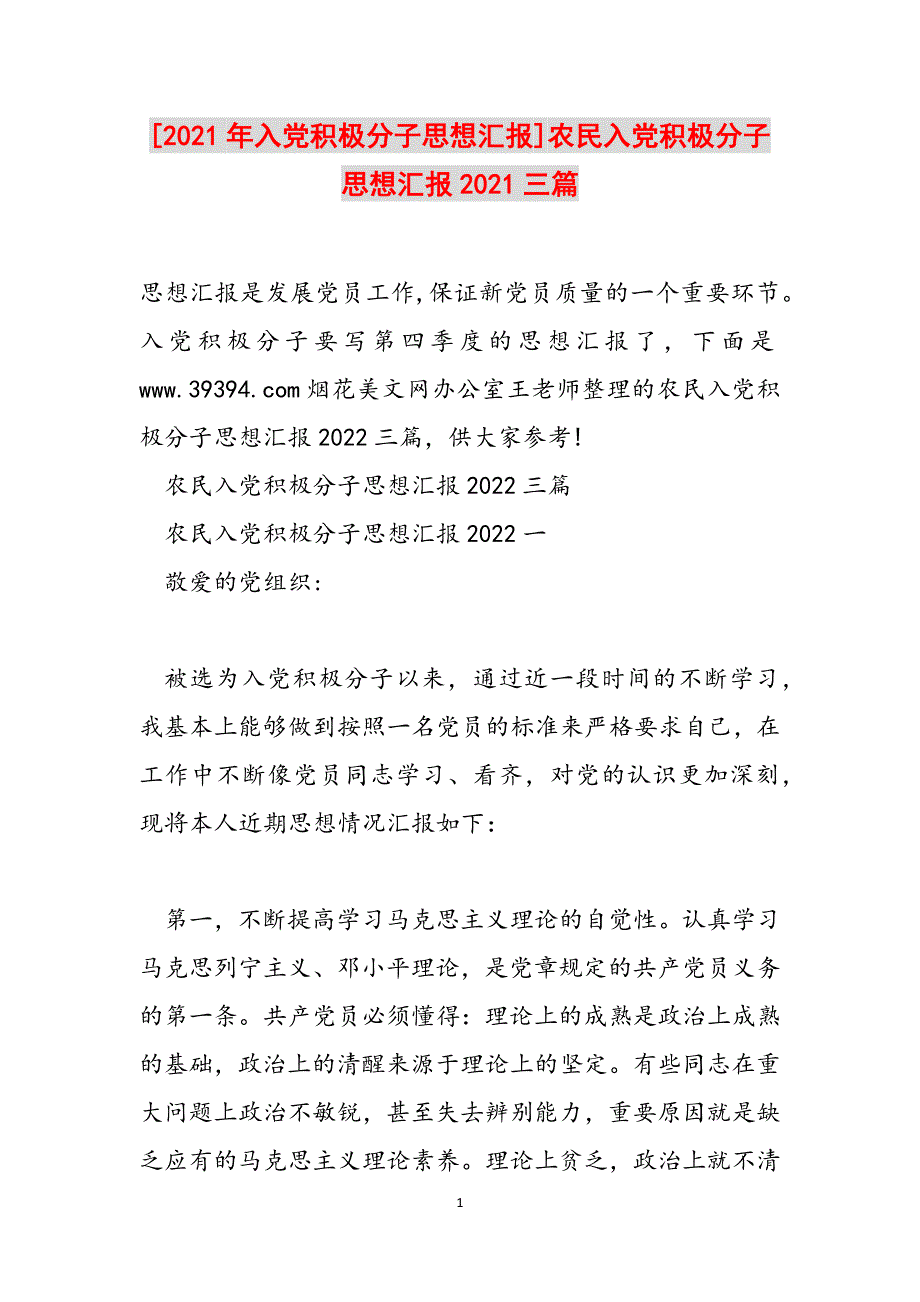 [2021 年入党积极分子思想汇报]农民入党积极分子思想汇报 2021 三篇

思想汇报是发展党员工作,保证新党员质量的一个重要环节。入党积极分子要写第四季度的思想汇报了，下面是 www.39394.com 烟花美文网办公室王老师整理的农民入党积极分子思想汇报 2022 三篇，供大家参考!

农民入党积极分子思想汇报 2022 三篇

农民入党积极分子思想汇报 2022 一

敬爱的党组织:

被选为入党积极分子以来，通过近一段时间的不断学习，我基本上能够做到按照一名党员的标准来严格要求自己，在工作中不断像党员同志学习、看齐，对党的认识更加深刻，现将本人近期思想情况汇报如下：

第一，不断提高学习马克思主义理论的自觉性。认真学习马克思列宁主义、邓小平理论，是党章规定的共产党员义务的第一条。共产党员必须懂得：理论上的成熟是政治上成熟的基础，政治上的清醒来源于理论上的坚定。有些同志在重大问题上政治不敏锐，甚至失去辨别能力，重要原因就是缺乏应有的马克思主义理论素养。理论上贫乏，政治上就不清

1